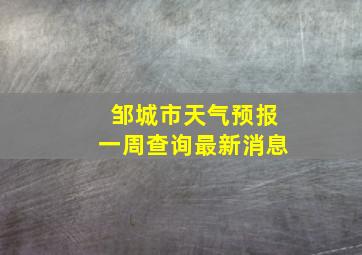 邹城市天气预报
一周查询最新消息